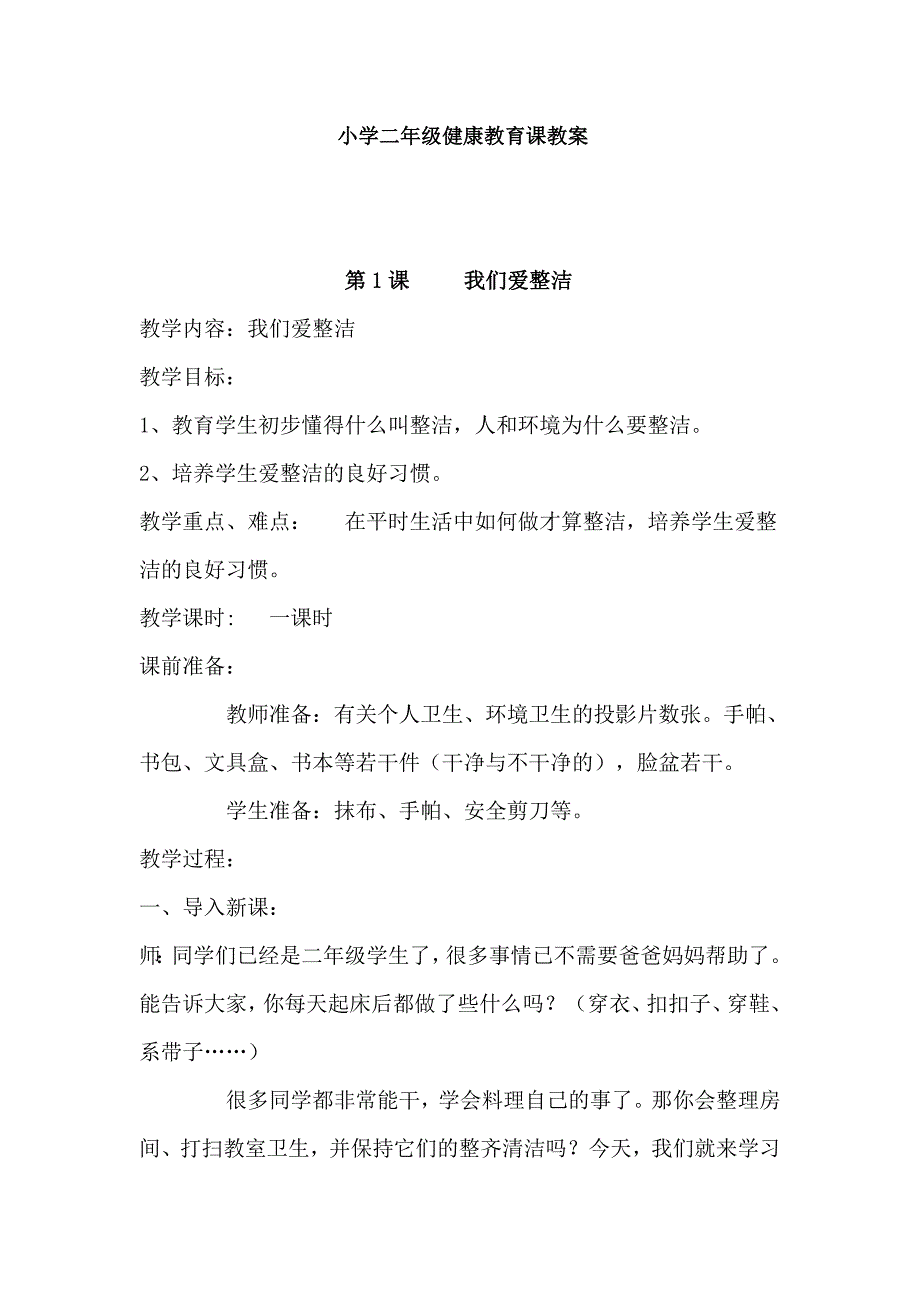 小学二年级健康教育课教案

第 1 课　　我们爱整洁

教学内容：我们爱整洁

教学目标：

1、教育学生初步懂得什么叫整洁，人和环境为什么要整洁。

2、培养学生爱整洁的良好习惯。

教学重点、难点：　在平时生活中如何做才算整洁，培养学生爱整洁的良好习惯。

教学课时：　一课时

课前准备：

教师准备：有关个人卫生、环境卫生的投影片数张。手帕、书包、文具盒、书本等若干件（干净与不干净的），脸盆若干。

学生准备：抹布、手帕、安全剪刀等。

教学过程：

一、导入新课：

师：同学们已经是二年级学生了，很多事情已不需要爸爸妈妈帮助了。能告诉大家，你每天起床后都做了些什么吗？（穿衣、扣扣子、穿鞋、系带子……）

很多同学都非常能干，学会料理自己的事了。那你会整理房间、打扫教室卫生，并保持它们的整齐清洁吗？今天，我们就来学习